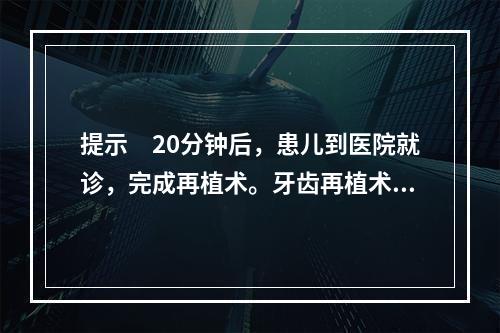 提示　20分钟后，患儿到医院就诊，完成再植术。牙齿再植术...